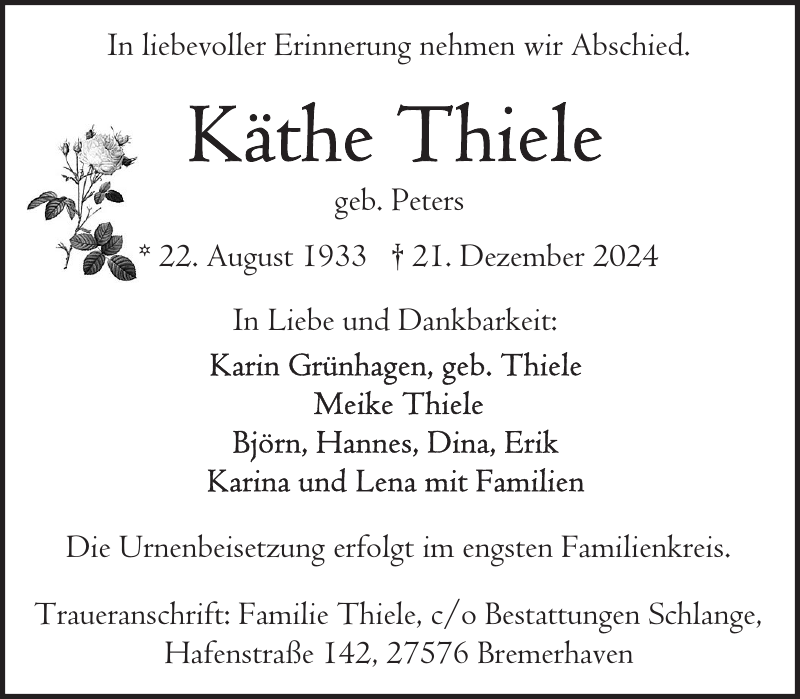 In liebevoller Erinnerung nehmen wir Abschied.

Käthe Thiele

geb. Peters

* 22. August 1933 † 21. Dezember 2024

In Liebe und Dankbarkeit:

Karin Grünhagen, geb. Thiele
Meike Thiele
Björn, Hannes, Dina, Erik
Karina und Lena mit Familien

Die Urnenbeisetzung erfolgt im engsten Familienkreis.

Traueranschrift: Familie Thiele, c/o Bestattungen Schlange, Hafenstraße 142, 27576 Bremerhaven